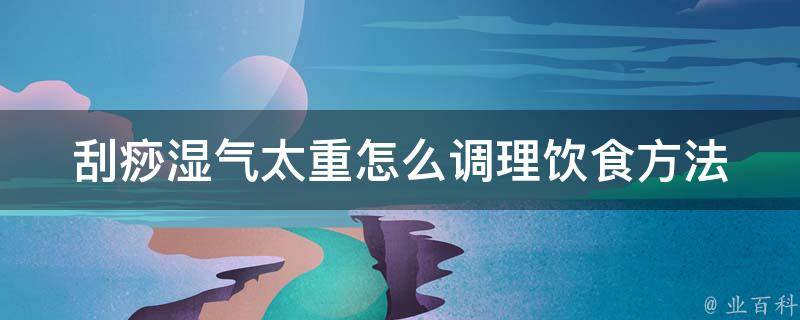 刮痧湿气太重怎么调理饮食方法

@ 业百科